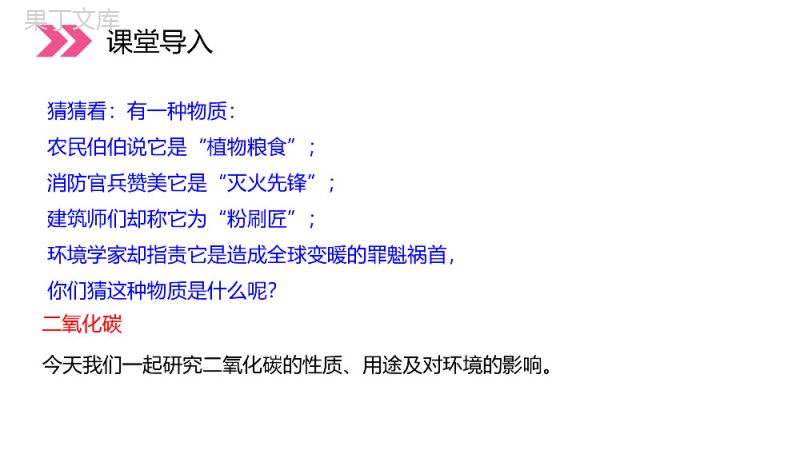 果丁文库

课堂导入

猜猜看：有一种物质：
农民伯伯说它是“植物粮食”；
消防官兵赞美它是“灭火先锋”；
建筑师们却称它为“粉刷匠”；
环境学家却指责它是造成全球变暖的罪魁祸首，
你们猜这种物质是什么呢?

二氧化碳

今天我们一起研究二氧化碳的性质、用途及对环境的影响。